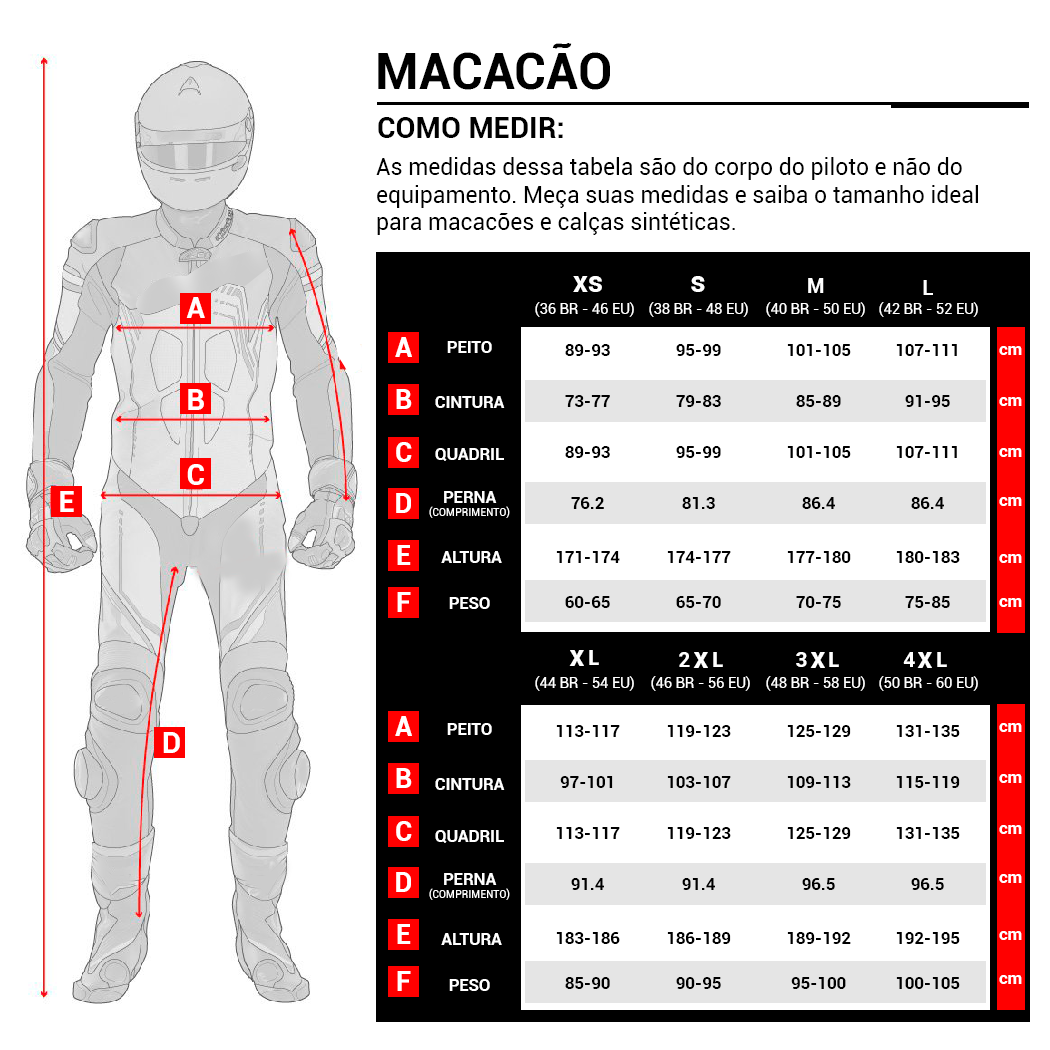 A

B

C

E

D

MACACÃO

COMO MEDIR:

As medidas dessa tabela são do corpo do piloto e não do equipamento. Meça suas medidas e saiba o tamanho ideal para macacões e calças sintéticas.

| | | XS (36 BR - 46 EU) | S (38 BR - 48 EU) | M (40 BR - 50 EU) | L (42 BR - 52 EU) | |
|---|---|---|---|---|---|---|
| A | PEITO | 89-93 | 95-99 | 101-105 | 107-111 | cm |
| B | CINTURA | 73-77 | 79-83 | 85-89 | 91-95 | cm |
| C | QUADRIL | 89-93 | 95-99 | 101-105 | 107-111 | cm |
| D | PERNA (COMPRIMENTO) | 76.2 | 81.3 | 86.4 | 86.4 | cm |
| E | ALTURA | 171-174 | 174-177 | 177-180 | 180-183 | cm |
| F | PESO | 60-65 | 65-70 | 70-75 | 75-85 | cm |

| | | XL (44 BR - 54 EU) | 2XL (46 BR - 56 EU) | 3XL (48 BR - 58 EU) | 4XL (50 BR - 60 EU) | |
|---|---|---|---|---|---|---|
| A | PEITO | 113-117 | 119-123 | 125-129 | 131-135 | cm |
| B | CINTURA | 97-101 | 103-107 | 109-113 | 115-119 | cm |
| C | QUADRIL | 113-117 | 119-123 | 125-129 | 131-135 | cm |
| D | PERNA (COMPRIMENTO) | 91.4 | 91.4 | 96.5 | 96.5 | cm |
| E | ALTURA | 183-186 | 186-189 | 189-192 | 192-195 | cm |
| F | PESO | 85-90 | 90-95 | 95-100 | 100-105 | cm |